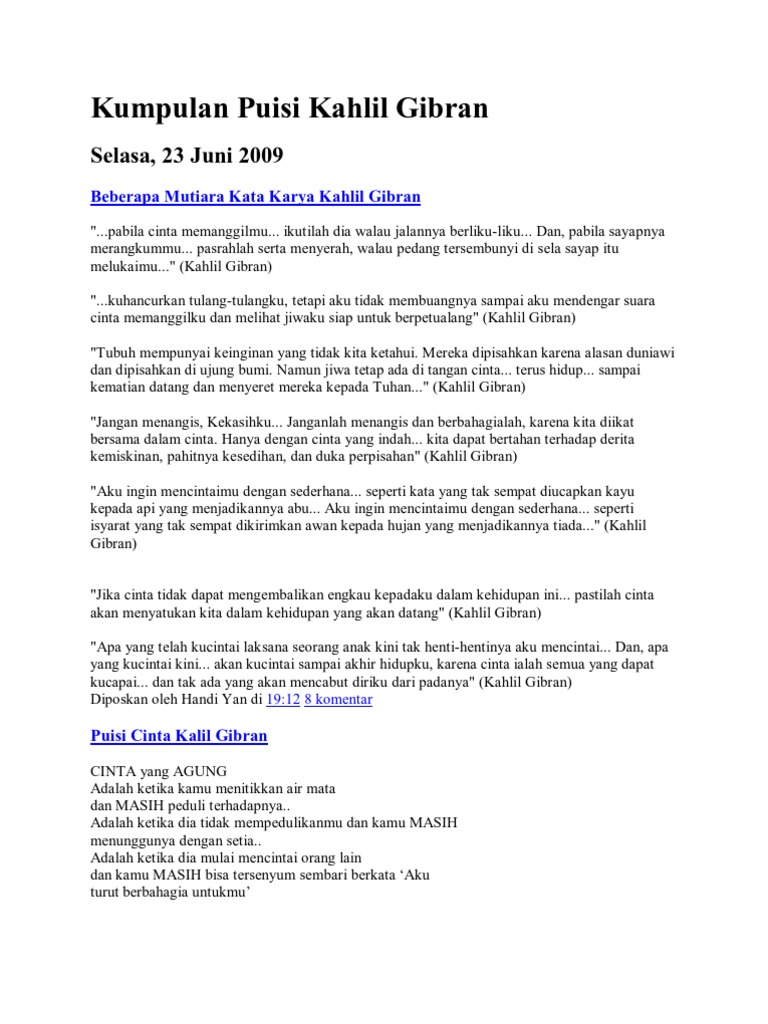 Kumpulan Puisi Kahlil Gibran

Selasa, 23 Juni 2009

Beberapa Mutiara Kata Karya Kahlil Gibran

"...pabila cinta memanggilmu... ikutilah dia walau jalannya berliku-liku... Dan, pabila sayapnya merangkummu... pasrahlah serta menyerah, walau pedang tersembunyi di sela sayap itu melukaimu..." (Kahlil Gibran)

"...kuhancurkan tulang-tulangku, tetapi aku tidak membuangnya sampai aku mendengar suara cinta memanggilku dan melihat jiwaku siap untuk berpetualang" (Kahlil Gibran)

"Tubuh mempunyai keinginan yang tidak kita ketahui. Mereka dipisahkan karena alasan duniawi dan dipisahkan di ujung bumi. Namun jiwa tetap ada di tangan cinta... terus hidup... sampai kematian datang dan menyeret mereka kepada Tuhan..." (Kahlil Gibran)

"Jangan menangis, Kekasihku... Janganlah menangis dan berbahagialah, karena kita diikat bersama dalam cinta. Hanya dengan cinta yang indah... kita dapat bertahan terhadap derita kemiskinan, pahitnya kesedihan, dan duka perpisahan" (Kahlil Gibran)

"Aku ingin mencintaimu dengan sederhana... seperti kata yang tak sempat diucapkan kayu kepada api yang menjadikannya abu... Aku ingin mencintaimu dengan sederhana... seperti isyarat yang tak sempat dikirimkan awan kepada hujan yang menjadikannya tiada..." (Kahlil Gibran)

"Jika cinta tidak dapat mengembalikan engkau kepadaku dalam kehidupan ini... pastilah cinta akan menyatukan kita dalam kehidupan yang akan datang" (Kahlil Gibran)

"Apa yang telah kucintai laksana seorang anak kini tak henti-hentinya aku mencintai... Dan, apa yang kucintai kini... akan kucintai sampai akhir hidupku, karena cinta ialah semua yang dapat kucapai... dan tak ada yang akan mencabut diriku dari padanya" (Kahlil Gibran)
Diposkan oleh Handi Yan di 19:12 8 komentar

Puisi Cinta Kalil Gibran

CINTA yang AGUNG
Adalah ketika kamu menitikkan air mata
dan MASIH peduli terhadapnya..
Adalah ketika dia tidak mempedulikanmu dan kamu MASIH
menunggunya dengan setia..
Adalah ketika dia mulai mencintai orang lain
dan kamu MASIH bisa tersenyum sembari berkata ‘Aku
turut berbahagia untukmu’